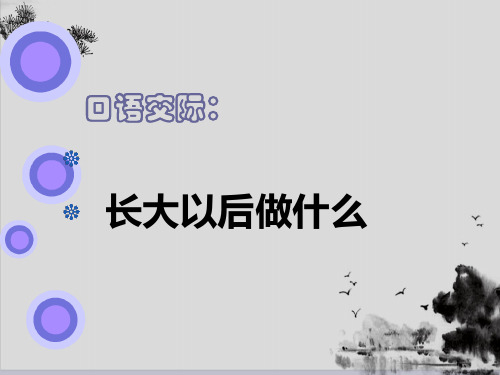 口语交际：

长大以后做什么